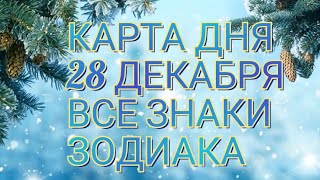 КАРТА ДНЯ
28 ДЕКАБРЯ
ВСЕ ЗНАКИ
ЗОДИАКА